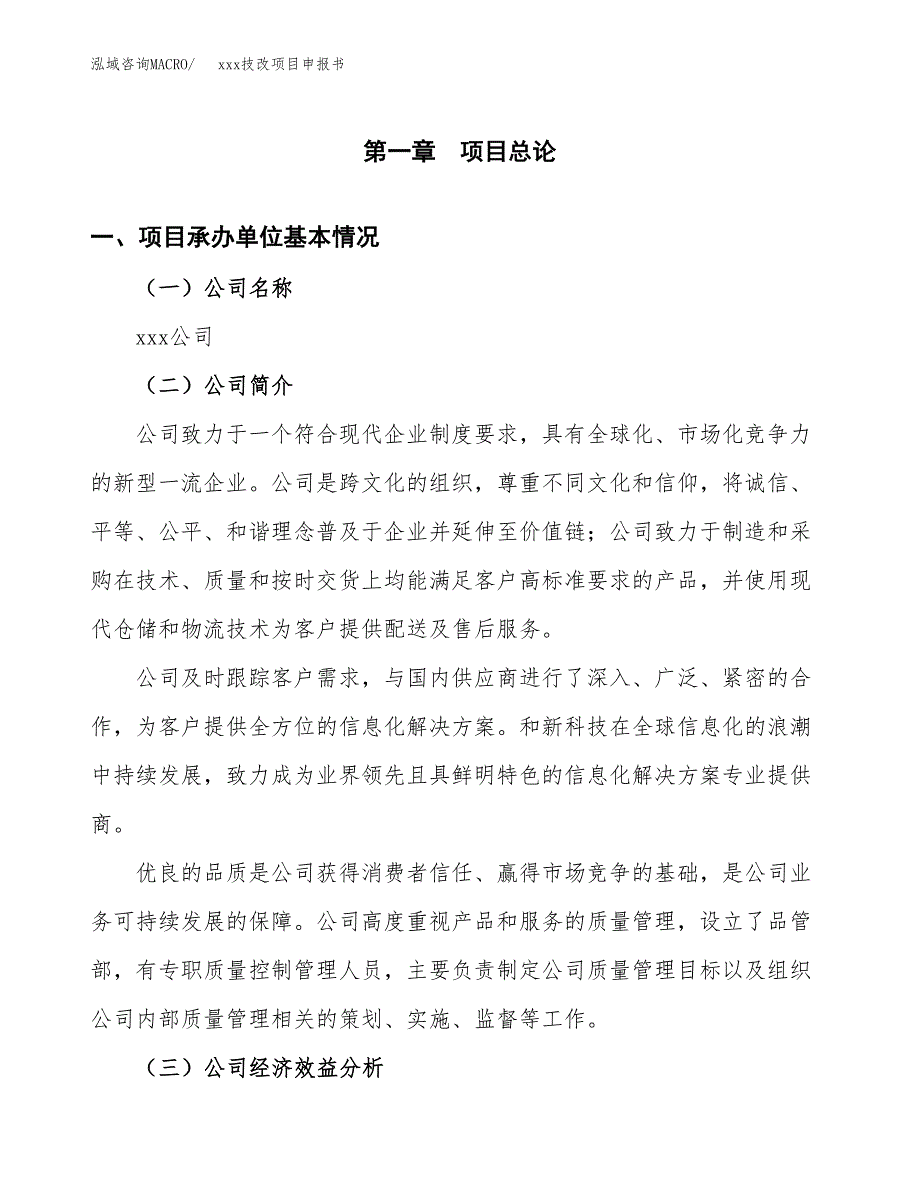 泓域咨询MACRO/　　xxx技改项目申报书

第一章　项目总论

一、项目承办单位基本情况

（一）公司名称

xxx公司

（二）公司简介

公司致力于一个符合现代企业制度要求，具有全球化、市场化竞争力的新型一流企业。公司是跨文化的组织，尊重不同文化和信仰，将诚信、平等、公平、和谐理念普及于企业并延伸至价值链；公司致力于制造和采购在技术、质量和按时交货上均能满足客户高标准要求的产品，并使用现代仓储和物流技术为客户提供配送及售后服务。

公司及时跟踪客户需求，与国内供应商进行了深入、广泛、紧密的合作，为客户提供全方位的信息化解决方案。和新科技在全球信息化的浪潮中持续发展，致力成为业界领先且具鲜明特色的信息化解决方案专业提供商。

优良的品质是公司获得消费者信任、赢得市场竞争的基础，是公司业务可持续发展的保障。公司高度重视产品和服务的质量管理，设立了品管部，有专职质量控制管理人员，主要负责制定公司质量管理目标以及组织公司内部质量管理相关的策划、实施、监督等工作。

（三）公司经济效益分析